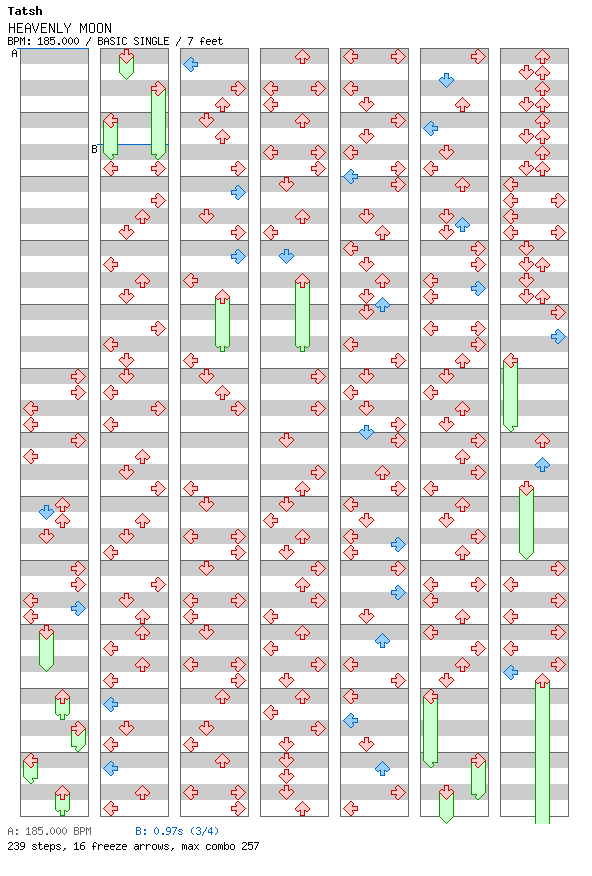 Tatsh
HEAVENLY MOON
BPM: 185.000 / BASIC SINGLE / 7 feet

A
B

A: 185.000 BPM B: 0.97s (3/4)
239 steps, 16 freeze arrows, max combo 257